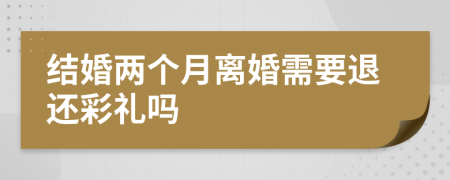 结婚两个月离婚需要退还彩礼吗